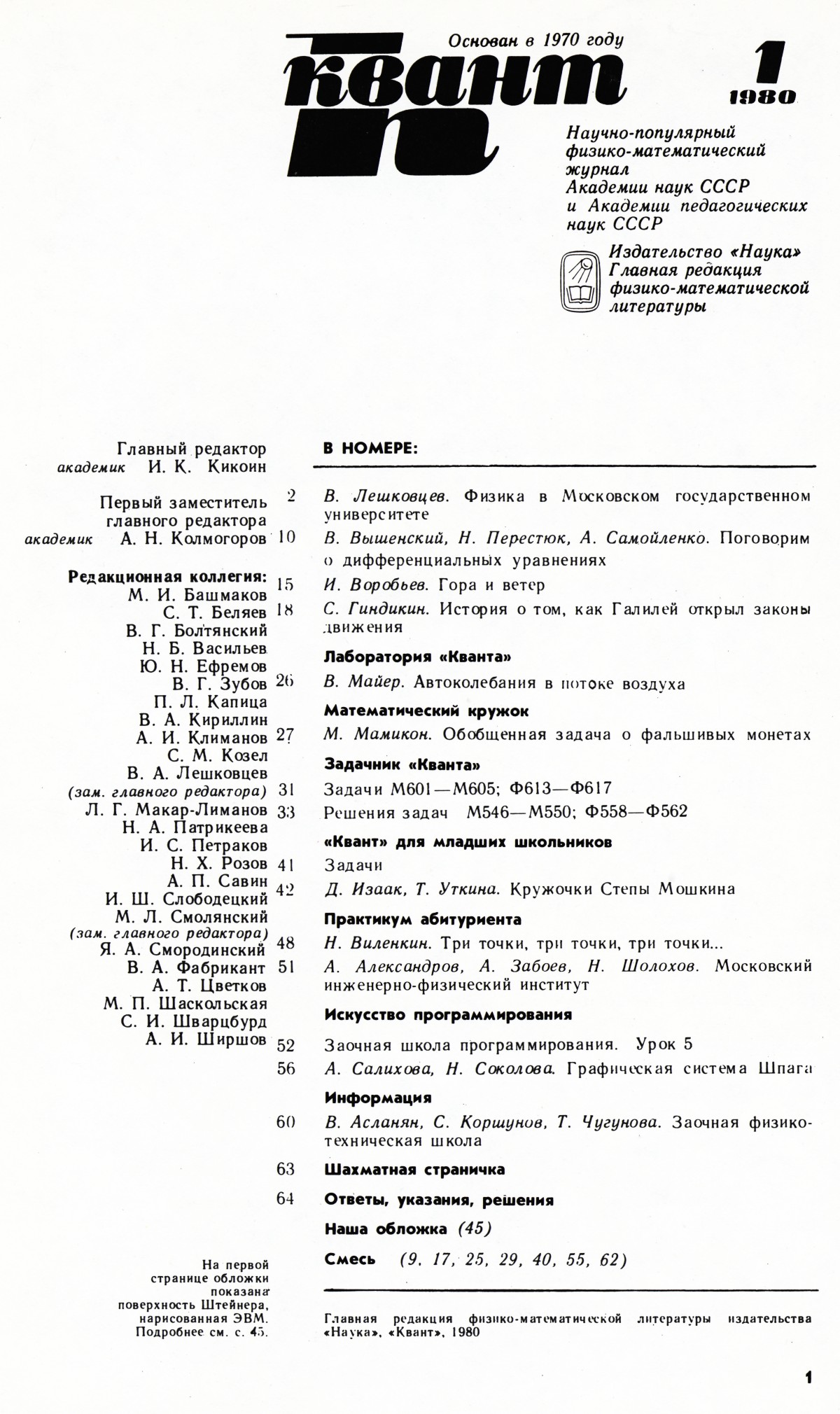 Основан в 1970 году

квант

1
1980

Научно-популярный физико-математический журнал Академии наук СССР и Академии педагогических наук СССР

Издательство «Наука»
Главная редакция физико-математической литературы

Главный редактор
академик И. К. Кикоин

Первый заместитель главного редактора
академик А. Н. Колмогоров

Редакционная коллегия:
М. И. Башмаков
С. Т. Беляев
В. Г. Болтянский
Н. Б. Васильев
Ю. Н. Ефремов
В. Г. Зубов
П. Л. Капица
В. А. Кириллин
А. И. Климанов
С. М. Козел
В. А. Лешковцев
(зам. главного редактора)
Л. Г. Макар-Лиманов
Н. А. Патрикеева
И. С. Петраков
Н. Х. Розов
А. П. Савин
И. Ш. Слободецкий
М. Л. Смолянский
(зам. главного редактора)
Я. А. Смородинский
В. А. Фабрикант
А. Т. Цветков
М. П. Шаскольская
С. И. Шварцбурд
А. И. Ширшов

На первой странице обложки показана поверхность Штейнера, нарисованная ЭВМ. Подробнее см. с. 45.

В НОМЕРЕ:

2 В. Лешковцев. Физика в Московском государственном университете
10 В. Вышенский, Н. Перестюк, А. Самойленко. Поговорим о дифференциальных уравнениях
15 И. Воробьев. Гора и ветер
18 С. Гиндикин. История о том, как Галилей открыл законы движения

Лаборатория «Кванта»
26 В. Майер. Автоколебания в потоке воздуха

Математический кружок
27 М. Мамикон. Обобщенная задача о фальшивых монетах

Задачник «Кванта»
31 Задачи М601—М605; Ф613—Ф617
33 Решения задач М546—М550; Ф558—Ф562

«Квант» для младших школьников
41 Задачи
42 Д. Изаак, Т. Уткина. Кружочки Степы Мошкина

Практикум абитуриента
48 Н. Виленкин. Три точки, три точки, три точки...
51 А. Александров, А. Забоев, Н. Шолохов. Московский инженерно-физический институт

Искусство программирования
52 Заочная школа программирования. Урок 5
56 А. Салихова, Н. Соколова. Графическая система Шпага

Информация
60 В. Асланян, С. Коршунов, Т. Чугунова. Заочная физико-техническая школа

63 Шахматная страничка

64 Ответы, указания, решения

Наша обложка (45)

Смесь (9. 17, 25, 29, 40, 55, 62)

Главная редакция физико-математической литературы издательства «Наука», «Квант», 1980

1